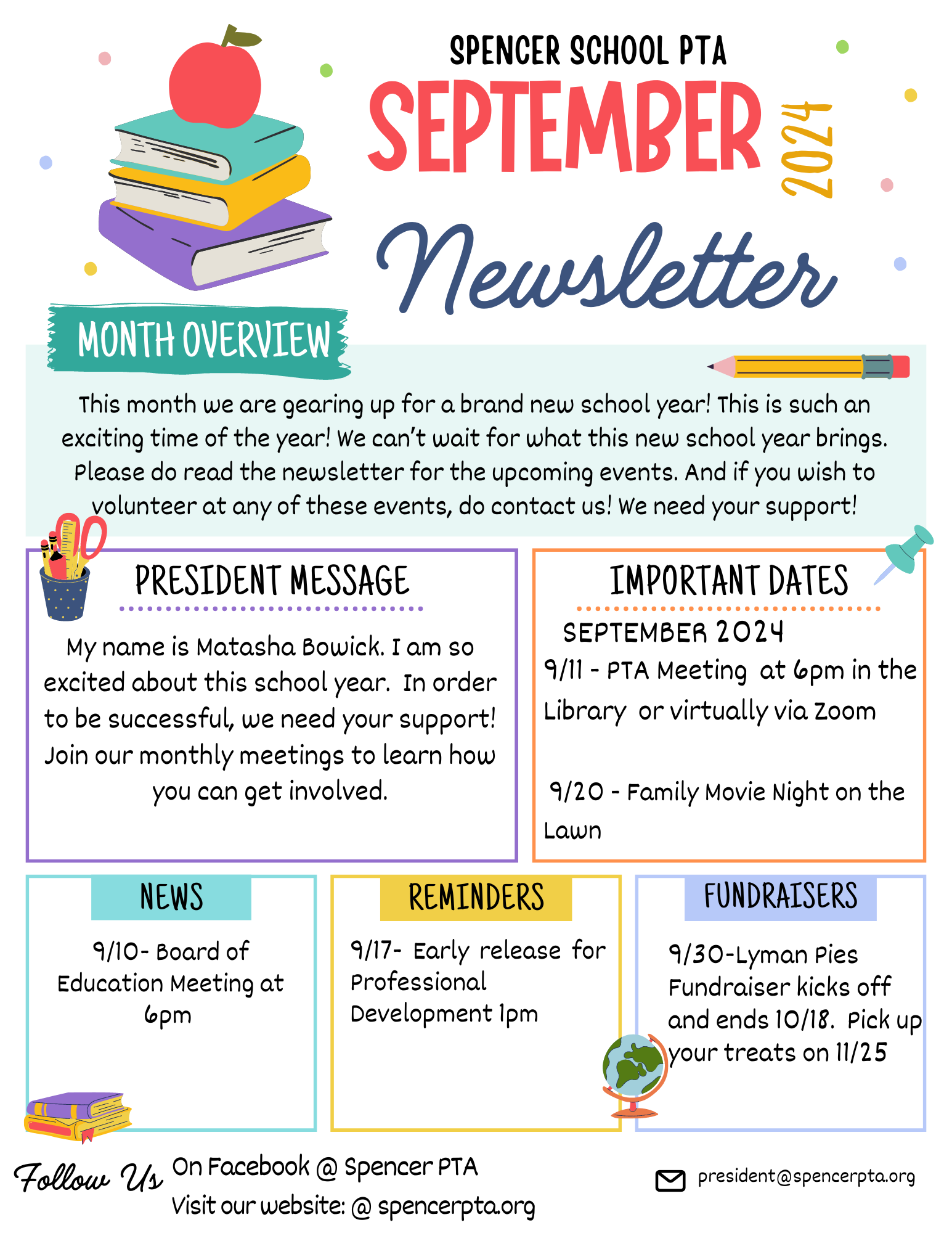 SPENCER SCHOOL PTA

SEPTEMBER 2024

Newsletter

MONTH OVERVIEW

This month we are gearing up for a brand new school year! This is such an exciting time of the year! We can't wait for what this new school year brings. Please do read the newsletter for the upcoming events. And if you wish to volunteer at any of these events, do contact us! We need your support!

PRESIDENT MESSAGE

My name is Matasha Bowick. I am so excited about this school year. In order to be successful, we need your support! Join our monthly meetings to learn how you can get involved.

IMPORTANT DATES

SEPTEMBER 2024

9/11 - PTA Meeting at 6pm in the Library or virtually via Zoom

9/20 - Family Movie Night on the Lawn

NEWS

9/10- Board of Education Meeting at 6pm

REMINDERS

9/17- Early release for Professional Development 1pm

FUNDRAISERS

9/30-Lyman Pies Fundraiser kicks off and ends 10/18. Pick up your treats on 11/25

Follow Us On Facebook @ Spencer PTA
Visit our website: @ spencerpta.org

president@spencerpta.org